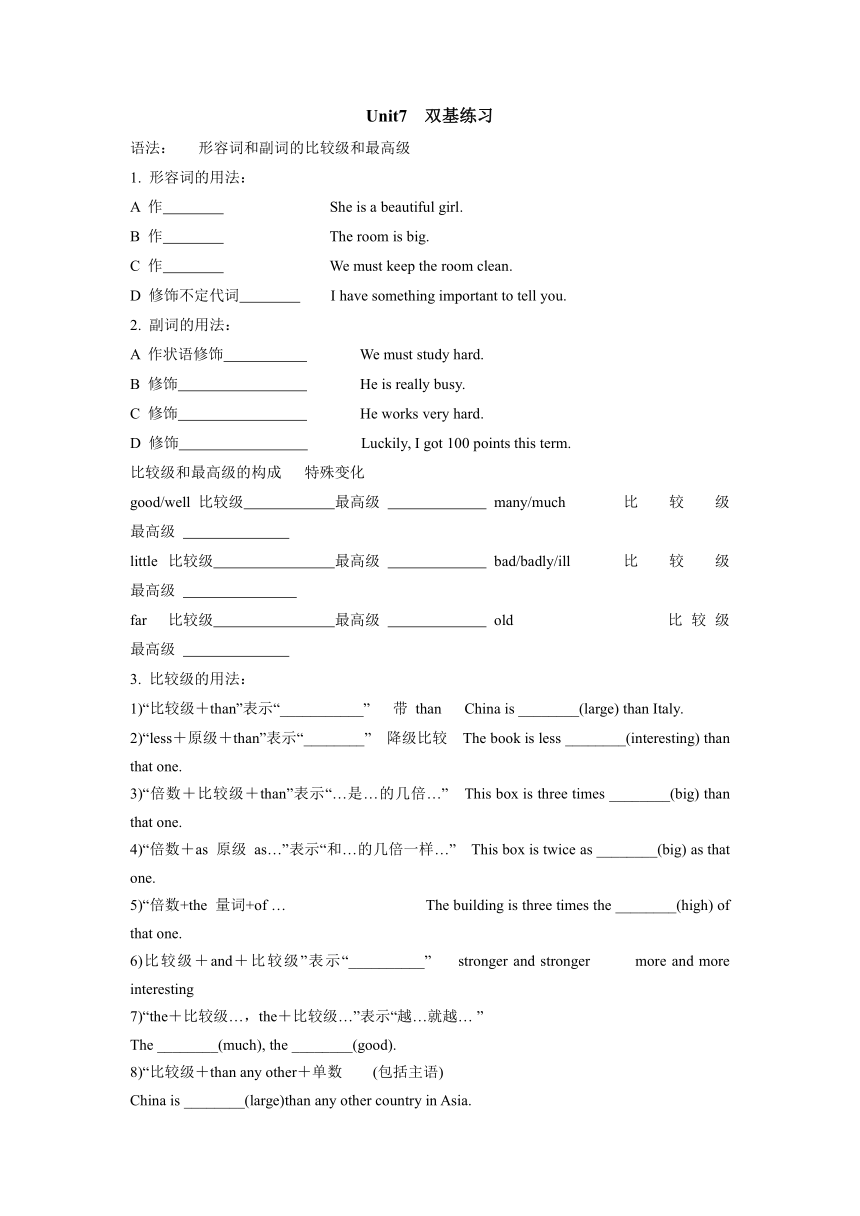 Unit7 双基练习

语法： 形容词和副词的比较级和最高级

1. 形容词的用法：

A 作________ She is a beautiful girl.

B 作________ The room is big.

C 作________ We must keep the room clean.

D 修饰不定代词________ I have something important to tell you.

2. 副词的用法：

A 作状语修饰___________ We must study hard.

B 修饰_________________ He is really busy.

C 修饰_________________ He works very hard.

D 修饰_________________ Luckily, I got 100 points this term.

比较级和最高级的构成 特殊变化

good/well 比较级____________最高级 _____________ many/much 比较级 最高级 ______________

little 比较级________________最高级 _____________ bad/badly/ill 比较级 最高级 _______________

far 比较级________________最高级 _____________ old 比较级 最高级 ______________

3. 比较级的用法：

1)“比较级＋than”表示“___________” 带 than China is ________(large) than Italy.

2)“less＋原级＋than”表示“________” 降级比较 The book is less ________(interesting) than that one.

3)“倍数＋比较级＋than”表示“…是…的几倍…” This box is three times ________(big) than that one.

4)“倍数＋as 原级 as…”表示“和…的几倍一样…” This box is twice as ________(big) as that one.

5)“倍数+the 量词+of … The building is three times the ________(high) of that one.

6)比较级＋and＋比较级”表示“__________” stronger and stronger more and more interesting

7)“the＋比较级…，the＋比较级…”表示“越…就越… ”

The ________(much), the ________(good).

8)“比较级＋than any other＋单数 (包括主语)

China is ________(large)than any other country in Asia.